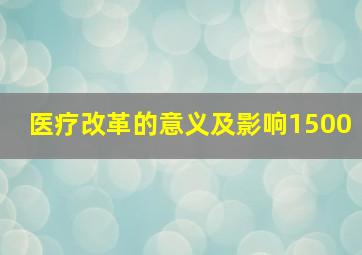 医疗改革的意义及影响1500